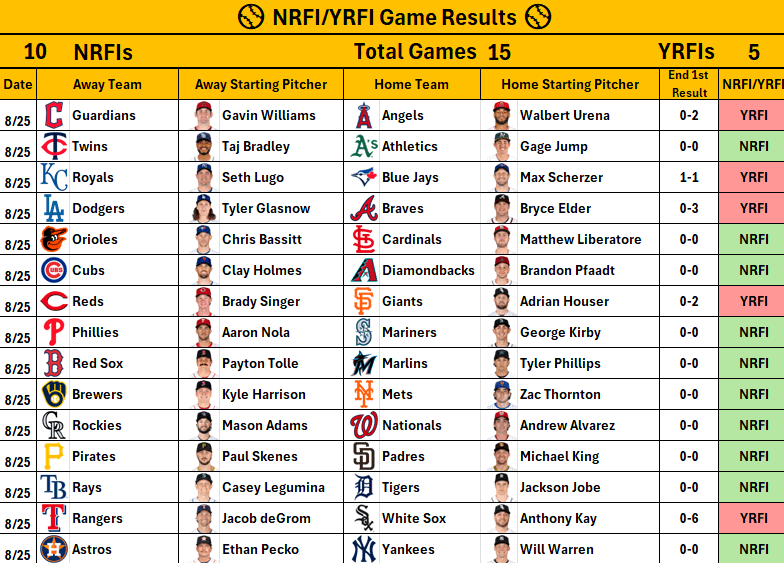 NRFI/YRFI Game Results

10 NRFIs Total Games 15 YRFIs 5

| Date | Away Team | Away Starting Pitcher | Home Team | Home Starting Pitcher | End 1st Result | NRFI/YRFI |
|---|---|---|---|---|---|---|
| 8/25 | Guardians | Gavin Williams | Angels | Walbert Urena | 0-2 | YRFI |
| 8/25 | Twins | Taj Bradley | Athletics | Gage Jump | 0-0 | NRFI |
| 8/25 | Royals | Seth Lugo | Blue Jays | Max Scherzer | 1-1 | YRFI |
| 8/25 | Dodgers | Tyler Glasnow | Braves | Bryce Elder | 0-3 | YRFI |
| 8/25 | Orioles | Chris Bassitt | Cardinals | Matthew Liberatore | 0-0 | NRFI |
| 8/25 | Cubs | Clay Holmes | Diamondbacks | Brandon Pfaadt | 0-0 | NRFI |
| 8/25 | Reds | Brady Singer | Giants | Adrian Houser | 0-2 | YRFI |
| 8/25 | Phillies | Aaron Nola | Mariners | George Kirby | 0-0 | NRFI |
| 8/25 | Red Sox | Payton Tolle | Marlins | Tyler Phillips | 0-0 | NRFI |
| 8/25 | Brewers | Kyle Harrison | Mets | Zac Thornton | 0-0 | NRFI |
| 8/25 | Rockies | Mason Adams | Nationals | Andrew Alvarez | 0-0 | NRFI |
| 8/25 | Pirates | Paul Skenes | Padres | Michael King | 0-0 | NRFI |
| 8/25 | Rays | Casey Legumina | Tigers | Jackson Jobe | 0-0 | NRFI |
| 8/25 | Rangers | Jacob deGrom | White Sox | Anthony Kay | 0-6 | YRFI |
| 8/25 | Astros | Ethan Pecko | Yankees | Will Warren | 0-0 | NRFI |